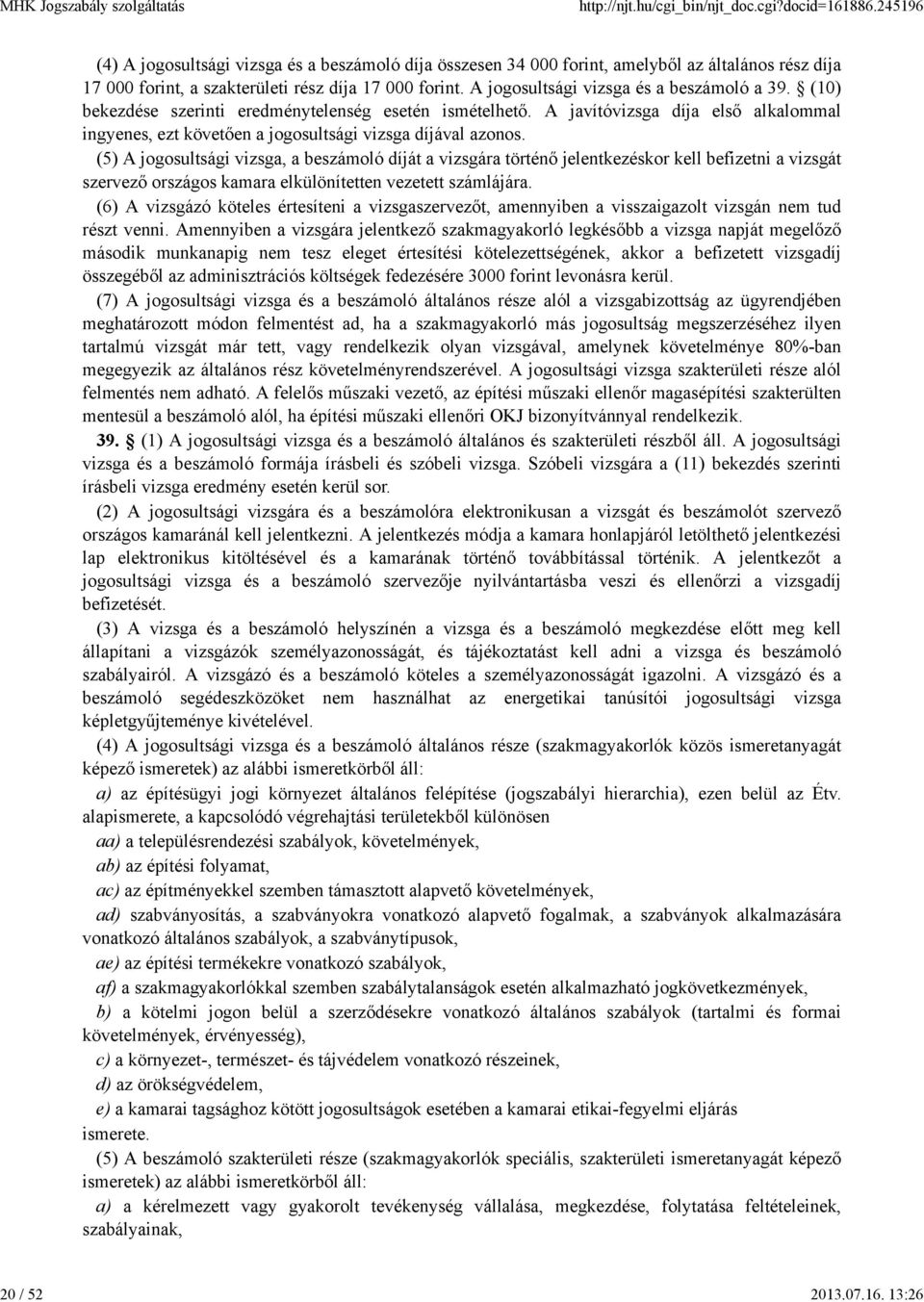 MHK Jogszabály szolgáltatás http://njt.hu/cgi_bin/njt_doc.cgi?docid=161886.245196

(4) A jogosultsági vizsga és a beszámoló díja összesen 34 000 forint, amelyből az általános rész díja 17 000 forint, a szakterületi rész díja 17 000 forint. A jogosultsági vizsga és a beszámoló a 39. § (10) bekezdése szerinti eredménytelenség esetén ismételhető. A javítóvizsga díja első alkalommal ingyenes, ezt követően a jogosultsági vizsga díjával azonos.

(5) A jogosultsági vizsga, a beszámoló díját a vizsgára történő jelentkezéskor kell befizetni a vizsgát szervező országos kamara elkülönítetten vezetett számlájára.

(6) A vizsgázó köteles értesíteni a vizsgaszervezőt, amennyiben a visszaigazolt vizsgán nem tud részt venni. Amennyiben a vizsgára jelentkező szakmagyakorló legkésőbb a vizsga napját megelőző második munkanapig nem tesz eleget értesítési kötelezettségének, akkor a befizetett vizsgadíj összegéből az adminisztrációs költségek fedezésére 3000 forint levonásra kerül.

(7) A jogosultsági vizsga és a beszámoló általános része alól a vizsgabizottság az ügyrendjében meghatározott módon felmentést ad, ha a szakmagyakorló más jogosultság megszerzéséhez ilyen tartalmú vizsgát már tett, vagy rendelkezik olyan vizsgával, amelynek követelménye 80%-ban megegyezik az általános rész követelményrendszerével. A jogosultsági vizsga szakterületi része alól felmentés nem adható. A felelős műszaki vezető, az építési műszaki ellenőr magasépítési szakterülten mentesül a beszámoló alól, ha építési műszaki ellenőri OKJ bizonyítvánnyal rendelkezik.

39. § (1) A jogosultsági vizsga és a beszámoló általános és szakterületi részből áll. A jogosultsági vizsga és a beszámoló formája írásbeli és szóbeli vizsga. Szóbeli vizsgára a (11) bekezdés szerinti írásbeli vizsga eredmény esetén kerül sor.

(2) A jogosultsági vizsgára és a beszámolóra elektronikusan a vizsgát és beszámolót szervező országos kamaránál kell jelentkezni. A jelentkezés módja a kamara honlapjáról letölthető jelentkezési lap elektronikus kitöltésével és a kamarának történő továbbítással történik. A jelentkezőt a jogosultsági vizsga és a beszámoló szervezője nyilvántartásba veszi és ellenőrzi a vizsgadíj befizetését.

(3) A vizsga és a beszámoló helyszínén a vizsga és a beszámoló megkezdése előtt meg kell állapítani a vizsgázók személyazonosságát, és tájékoztatást kell adni a vizsga és beszámoló szabályairól. A vizsgázó és a beszámoló köteles a személyazonosságát igazolni. A vizsgázó és a beszámoló segédeszközöket nem használhat az energetikai tanúsítói jogosultsági vizsga képletgyűjteménye kivételével.

(4) A jogosultsági vizsga és a beszámoló általános része (szakmagyakorlók közös ismeretanyagát képező ismeretek) az alábbi ismeretkörből áll:

a) az építésügyi jogi környezet általános felépítése (jogszabályi hierarchia), ezen belül az Étv. alapismerete, a kapcsolódó végrehajtási területekből különösen

aa) a településrendezési szabályok, követelmények,

ab) az építési folyamat,

ac) az építményekkel szemben támasztott alapvető követelmények,

ad) szabványosítás, a szabványokra vonatkozó alapvető fogalmak, a szabványok alkalmazására vonatkozó általános szabályok, a szabványtípusok,

ae) az építési termékekre vonatkozó szabályok,

af) a szakmagyakorlókkal szemben szabálytalanságok esetén alkalmazható jogkövetkezmények,

b) a kötelmi jogon belül a szerződésekre vonatkozó általános szabályok (tartalmi és formai követelmények, érvényesség),

c) a környezet-, természet- és tájvédelem vonatkozó részeinek,

d) az örökségvédelem,

e) a kamarai tagsághoz kötött jogosultságok esetében a kamarai etikai-fegyelmi eljárás ismerete.

(5) A beszámoló szakterületi része (szakmagyakorlók speciális, szakterületi ismeretanyagát képező ismeretek) az alábbi ismeretkörből áll:

a) a kérelmezett vagy gyakorolt tevékenység vállalása, megkezdése, folytatása feltételeinek, szabályainak,

20 / 52 2013.07.16. 13:26